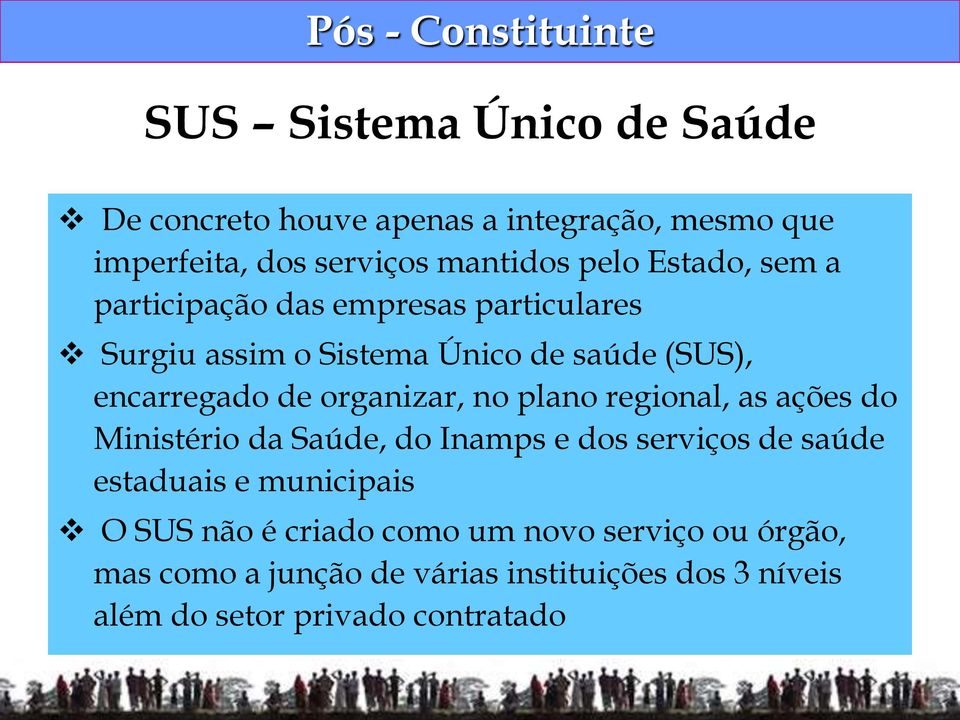 Pós - Constituinte

SUS – Sistema Único de Saúde

❖ De concreto houve apenas a integração, mesmo que imperfeita, dos serviços mantidos pelo Estado, sem a participação das empresas particulares

❖ Surgiu assim o Sistema Único de saúde (SUS), encarregado de organizar, no plano regional, as ações do Ministério da Saúde, do Inamps e dos serviços de saúde estaduais e municipais

❖ O SUS não é criado como um novo serviço ou órgão, mas como a junção de várias instituições dos 3 níveis além do setor privado contratado